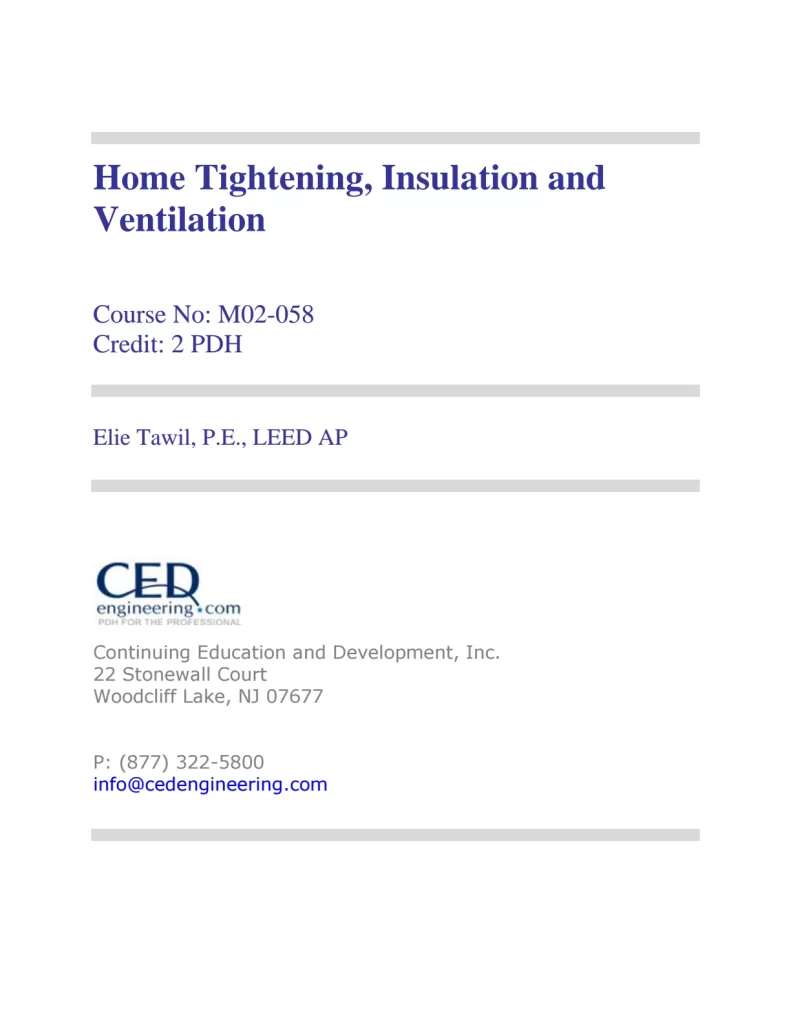 Home Tightening, Insulation and Ventilation

Course No: M02-058
Credit: 2 PDH

Elie Tawil, P.E., LEED AP

CED
engineering.com
PDH FOR THE PROFESSIONAL

Continuing Education and Development, Inc.
22 Stonewall Court
Woodcliff Lake, NJ 07677

P: (877) 322-5800
info@cedengineering.com